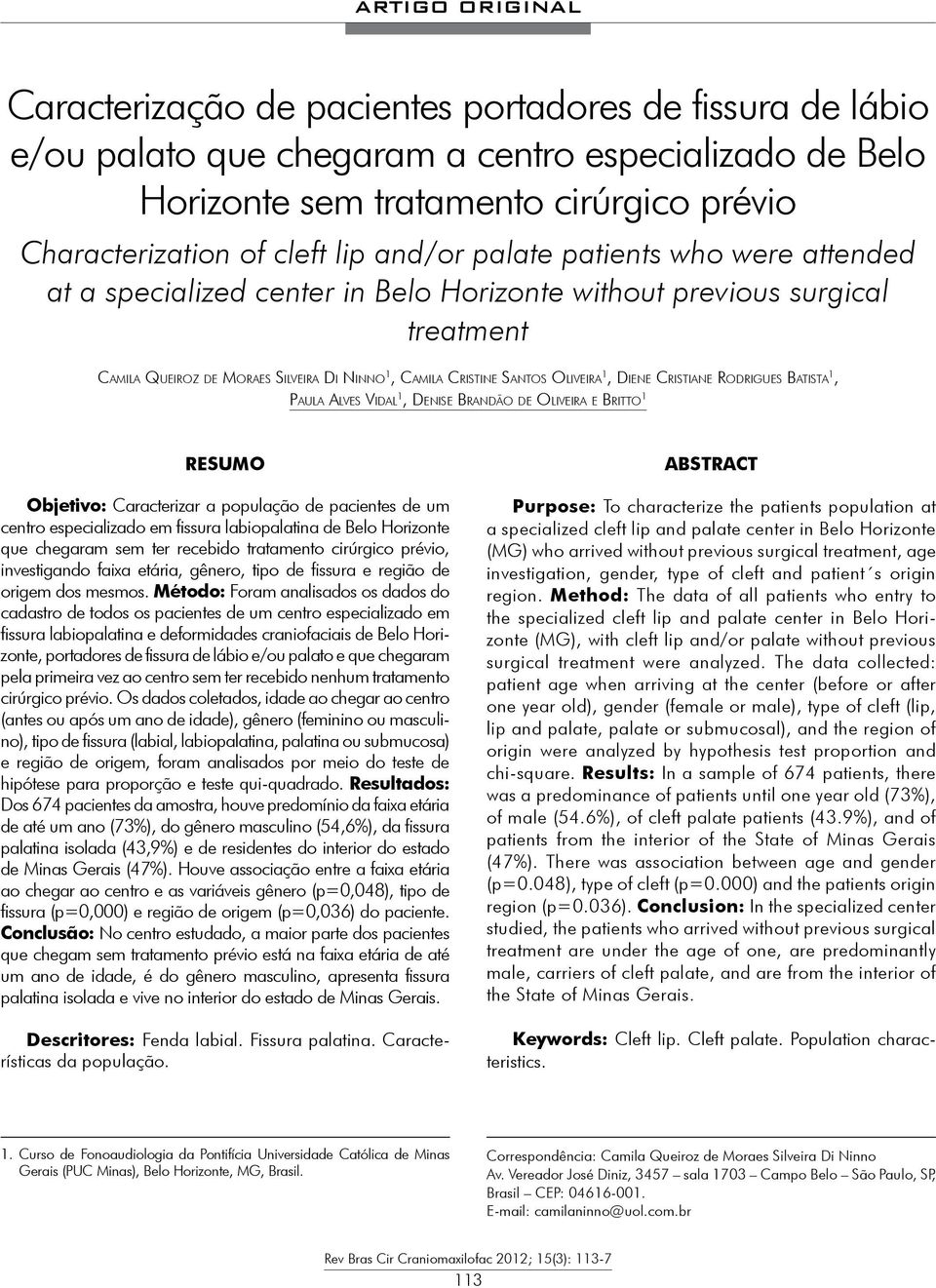 ARTIGO ORIGINAL

Caracterização de pacientes portadores de fissura de lábio e/ou palato que chegaram a centro especializado de Belo Horizonte sem tratamento cirúrgico prévio

Characterization of cleft lip and/or palate patients who were attended at a specialized center in Belo Horizonte without previous surgical treatment

Camila Queiroz de Moraes Silveira Di Ninno$^1$, Camila Cristine Santos Oliveira$^1$, Diene Cristiane Rodrigues Batista$^1$, Paula Alves Vidal$^1$, Denise Brandão de Oliveira e Britto$^1$

RESUMO

Objetivo: Caracterizar a população de pacientes de um centro especializado em fissura labiopalatina de Belo Horizonte que chegaram sem ter recebido tratamento cirúrgico prévio, investigando faixa etária, gênero, tipo de fissura e região de origem dos mesmos. Método: Foram analisados os dados do cadastro de todos os pacientes de um centro especializado em fissura labiopalatina e deformidades craniofaciais de Belo Horizonte, portadores de fissura de lábio e/ou palato e que chegaram pela primeira vez ao centro sem ter recebido nenhum tratamento cirúrgico prévio. Os dados coletados, idade ao chegar ao centro (antes ou após um ano de idade), gênero (feminino ou masculino), tipo de fissura (labial, labiopalatina, palatina ou submucosa) e região de origem, foram analisados por meio do teste de hipótese para proporção e teste qui-quadrado. Resultados: Dos 674 pacientes da amostra, houve predomínio da faixa etária de até um ano (73%), do gênero masculino (54,6%), da fissura palatina isolada (43,9%) e de residentes do interior do estado de Minas Gerais (47%). Houve associação entre a faixa etária ao chegar ao centro e as variáveis gênero (p=0,048), tipo de fissura (p=0,000) e região de origem (p=0,036) do paciente. Conclusão: No centro estudado, a maior parte dos pacientes que chegam sem tratamento prévio está na faixa etária de até um ano de idade, é do gênero masculino, apresenta fissura palatina isolada e vive no interior do estado de Minas Gerais.

Descritores: Fenda labial. Fissura palatina. Características da população.

ABSTRACT

Purpose: To characterize the patients population at a specialized cleft lip and palate center in Belo Horizonte (MG) who arrived without previous surgical treatment, age investigation, gender, type of cleft and patient´s origin region. Method: The data of all patients who entry to the specialized cleft lip and palate center in Belo Horizonte (MG), with cleft lip and/or palate without previous surgical treatment were analyzed. The data collected: patient age when arriving at the center (before or after one year old), gender (female or male), type of cleft (lip, lip and palate, palate or submucosal), and the region of origin were analyzed by hypothesis test proportion and chi-square. Results: In a sample of 674 patients, there was a predominance of patients until one year old (73%), of male (54.6%), of cleft palate patients (43.9%), and of patients from the interior of the State of Minas Gerais (47%). There was association between age and gender (p=0.048), type of cleft (p=0.000) and the patients origin region (p=0.036). Conclusion: In the specialized center studied, the patients who arrived without previous surgical treatment are under the age of one, are predominantly male, carriers of cleft palate, and are from the interior of the State of Minas Gerais.

Keywords: Cleft lip. Cleft palate. Population characteristics.

1. Curso de Fonoaudiologia da Pontifícia Universidade Católica de Minas Gerais (PUC Minas), Belo Horizonte, MG, Brasil.

Correspondência: Camila Queiroz de Moraes Silveira Di Ninno
Av. Vereador José Diniz, 3457 – sala 1703 – Campo Belo – São Paulo, SP, Brasil – CEP: 04616-001.
E-mail: camilaninno@uol.com.br

Rev Bras Cir Craniomaxilofac 2012; 15(3): 113-7

113